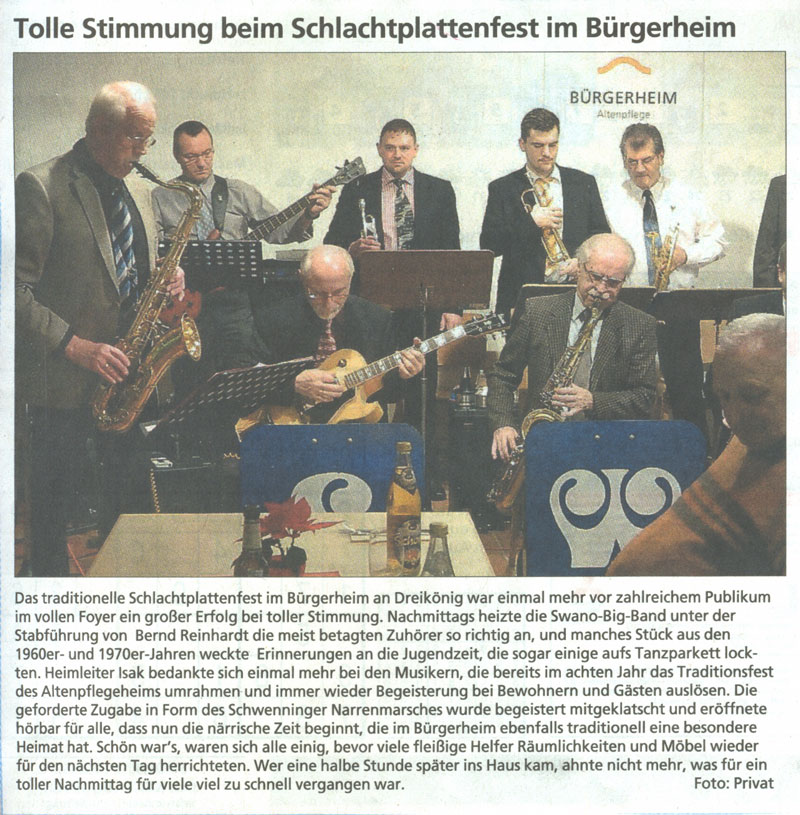 Tolle Stimmung beim Schlachtplattenfest im Bürgerheim

BÜRGERHEIM
Altenpflege

Das traditionelle Schlachtplattenfest im Bürgerheim an Dreikönig war einmal mehr vor zahlreichem Publikum im vollen Foyer ein großer Erfolg bei toller Stimmung. Nachmittags heizte die Swano-Big-Band unter der Stabführung von Bernd Reinhardt die meist betagten Zuhörer so richtig an, und manches Stück aus den 1960er- und 1970er-Jahren weckte Erinnerungen an die Jugendzeit, die sogar einige aufs Tanzparkett lockten. Heimleiter Isak bedankte sich einmal mehr bei den Musikern, die bereits im achten Jahr das Traditionsfest des Altenpflegeheims umrahmen und immer wieder Begeisterung bei Bewohnern und Gästen auslösen. Die geforderte Zugabe in Form des Schwenninger Narrenmarsches wurde begeistert mitgeklatscht und eröffnete hörbar für alle, dass nun die närrische Zeit beginnt, die im Bürgerheim ebenfalls traditionell eine besondere Heimat hat. Schön war's, waren sich alle einig, bevor viele fleißige Helfer Räumlichkeiten und Möbel wieder für den nächsten Tag herrichteten. Wer eine halbe Stunde später ins Haus kam, ahnte nicht mehr, was für ein toller Nachmittag für viele viel zu schnell vergangen war. Foto: Privat